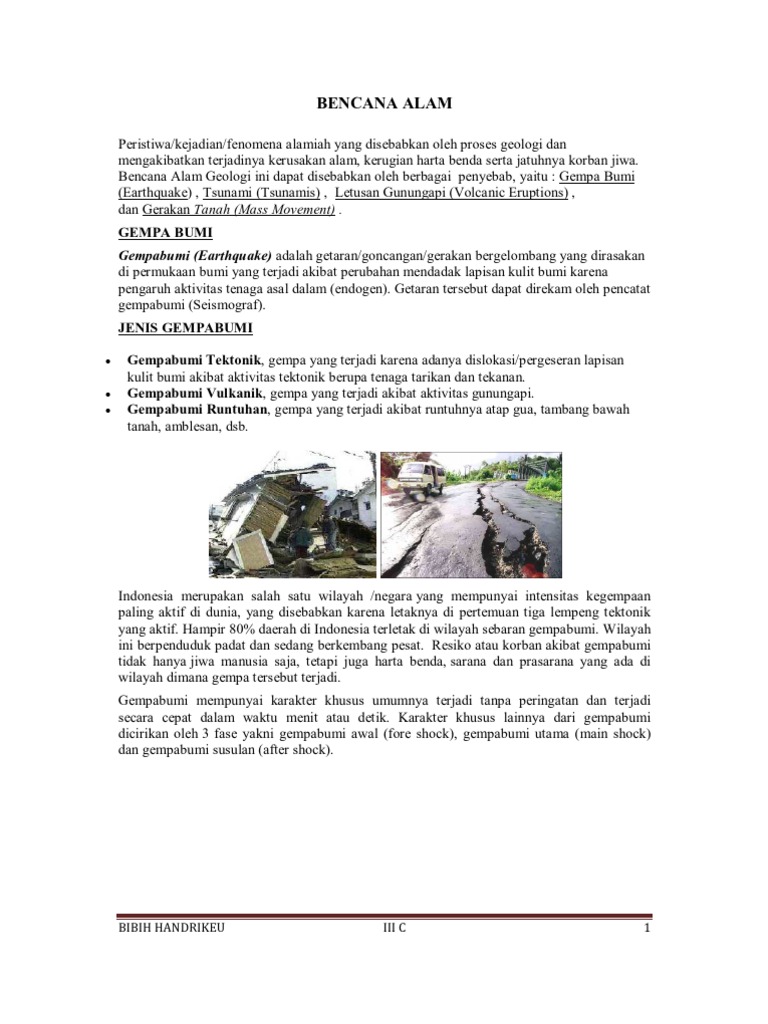 BENCANA ALAM

Peristiwa/kejadian/fenomena alamiah yang disebabkan oleh proses geologi dan mengakibatkan terjadinya kerusakan alam, kerugian harta benda serta jatuhnya korban jiwa. Bencana Alam Geologi ini dapat disebabkan oleh berbagai penyebab, yaitu : Gempa Bumi (Earthquake) , Tsunami (Tsunamis) , Letusan Gunungapi (Volcanic Eruptions) , dan Gerakan Tanah (Mass Movement) .

GEMPA BUMI

Gempabumi (Earthquake) adalah getaran/goncangan/gerakan bergelombang yang dirasakan di permukaan bumi yang terjadi akibat perubahan mendadak lapisan kulit bumi karena pengaruh aktivitas tenaga asal dalam (endogen). Getaran tersebut dapat direkam oleh pencatat gempabumi (Seismograf).

JENIS GEMPABUMI

• Gempabumi Tektonik, gempa yang terjadi karena adanya dislokasi/pergeseran lapisan kulit bumi akibat aktivitas tektonik berupa tenaga tarikan dan tekanan.
• Gempabumi Vulkanik, gempa yang terjadi akibat aktivitas gunungapi.
• Gempabumi Runtuhan, gempa yang terjadi akibat runtuhnya atap gua, tambang bawah tanah, amblesan, dsb.

Indonesia merupakan salah satu wilayah /negara yang mempunyai intensitas kegempaan paling aktif di dunia, yang disebabkan karena letaknya di pertemuan tiga lempeng tektonik yang aktif. Hampir 80% daerah di Indonesia terletak di wilayah sebaran gempabumi. Wilayah ini berpenduduk padat dan sedang berkembang pesat. Resiko atau korban akibat gempabumi tidak hanya jiwa manusia saja, tetapi juga harta benda, sarana dan prasarana yang ada di wilayah dimana gempa tersebut terjadi.

Gempabumi mempunyai karakter khusus umumnya terjadi tanpa peringatan dan terjadi secara cepat dalam waktu menit atau detik. Karakter khusus lainnya dari gempabumi dicirikan oleh 3 fase yakni gempabumi awal (fore shock), gempabumi utama (main shock) dan gempabumi susulan (after shock).

BIBIH HANDRIKEU III C 1